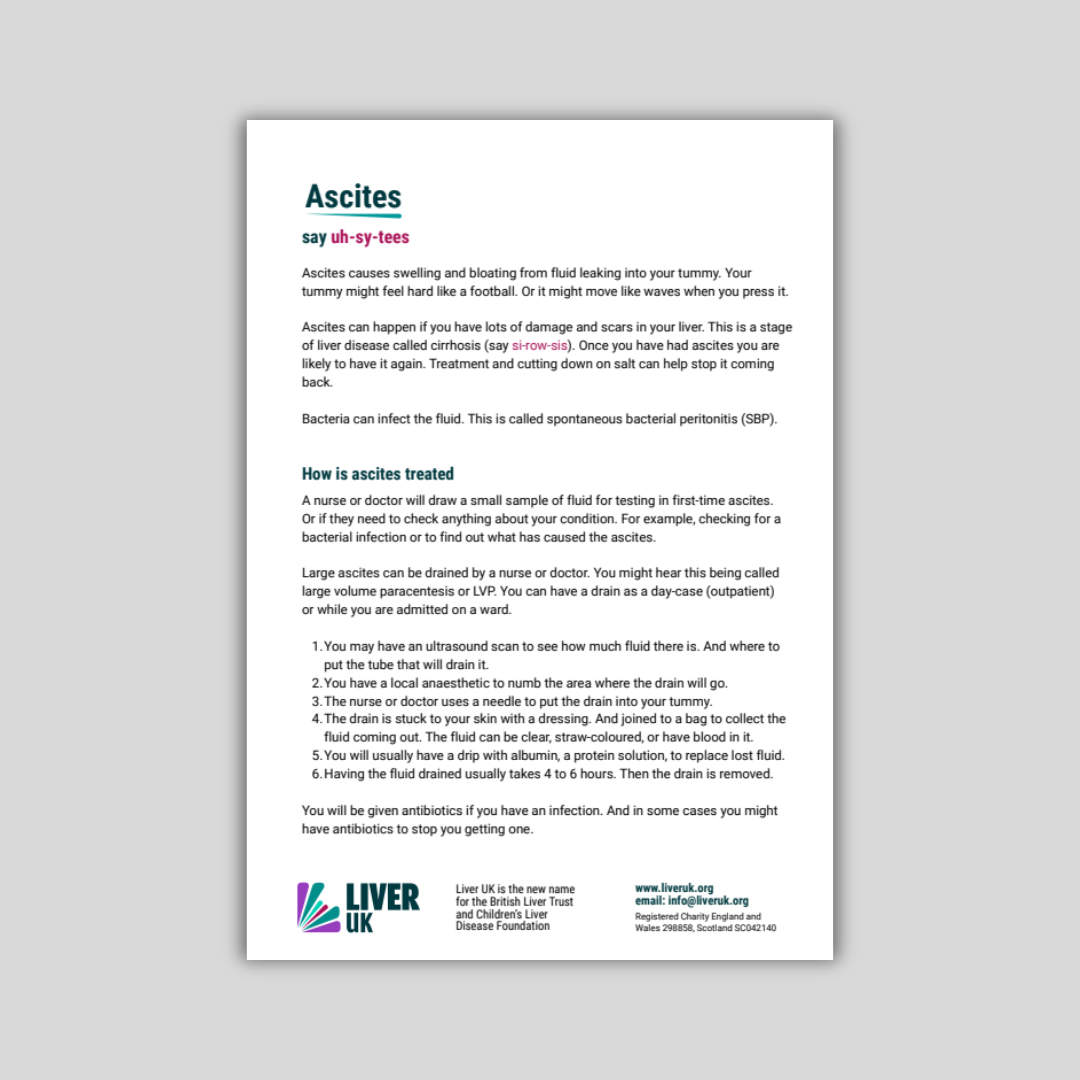 Ascites

say uh-sy-tees

Ascites causes swelling and bloating from fluid leaking into your tummy. Your tummy might feel hard like a football. Or it might move like waves when you press it.

Ascites can happen if you have lots of damage and scars in your liver. This is a stage of liver disease called cirrhosis (say si-row-sis). Once you have had ascites you are likely to have it again. Treatment and cutting down on salt can help stop it coming back.

Bacteria can infect the fluid. This is called spontaneous bacterial peritonitis (SBP).

How is ascites treated

A nurse or doctor will draw a small sample of fluid for testing in first-time ascites. Or if they need to check anything about your condition. For example, checking for a bacterial infection or to find out what has caused the ascites.

Large ascites can be drained by a nurse or doctor. You might hear this being called large volume paracentesis or LVP. You can have a drain as a day-case (outpatient) or while you are admitted on a ward.

1. You may have an ultrasound scan to see how much fluid there is. And where to put the tube that will drain it.
2. You have a local anaesthetic to numb the area where the drain will go.
3. The nurse or doctor uses a needle to put the drain into your tummy.
4. The drain is stuck to your skin with a dressing. And joined to a bag to collect the fluid coming out. The fluid can be clear, straw-coloured, or have blood in it.
5. You will usually have a drip with albumin, a protein solution, to replace lost fluid.
6. Having the fluid drained usually takes 4 to 6 hours. Then the drain is removed.

You will be given antibiotics if you have an infection. And in some cases you might have antibiotics to stop you getting one.

LIVER UK

Liver UK is the new name for the British Liver Trust and Children's Liver Disease Foundation

www.liveruk.org
email: info@liveruk.org
Registered Charity England and Wales 298858, Scotland SC042140